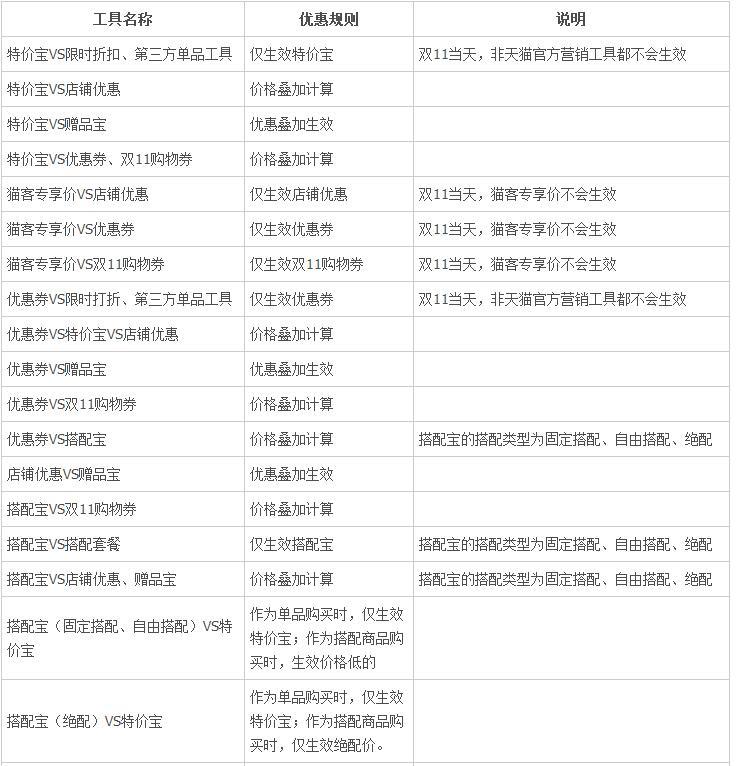 | 工具名称 | 优惠规则 | 说明 |
|---|---|---|
| 特价宝VS限时折扣、第三方单品工具 | 仅生效特价宝 | 双11当天，非天猫官方营销工具都不会生效 |
| 特价宝VS店铺优惠 | 价格叠加计算 | |
| 特价宝VS赠品宝 | 优惠叠加生效 | |
| 特价宝VS优惠券、双11购物券 | 价格叠加计算 | |
| 猫客专享价VS店铺优惠 | 仅生效店铺优惠 | 双11当天，猫客专享价不会生效 |
| 猫客专享价VS优惠券 | 仅生效优惠券 | 双11当天，猫客专享价不会生效 |
| 猫客专享价VS双11购物券 | 仅生效双11购物券 | 双11当天，猫客专享价不会生效 |
| 优惠券VS限时打折、第三方单品工具 | 仅生效优惠券 | 双11当天，非天猫官方营销工具都不会生效 |
| 优惠券VS特价宝VS店铺优惠 | 价格叠加计算 | |
| 优惠券VS赠品宝 | 优惠叠加生效 | |
| 优惠券VS双11购物券 | 价格叠加计算 | |
| 优惠券VS搭配宝 | 价格叠加计算 | 搭配宝的搭配类型为固定搭配、自由搭配、绝配 |
| 店铺优惠VS赠品宝 | 优惠叠加生效 | |
| 搭配宝VS双11购物券 | 价格叠加计算 | |
| 搭配宝VS搭配套餐 | 仅生效搭配宝 | 搭配宝的搭配类型为固定搭配、自由搭配、绝配 |
| 搭配宝VS店铺优惠、赠品宝 | 价格叠加计算 | 搭配宝的搭配类型为固定搭配、自由搭配、绝配 |
| 搭配宝（固定搭配、自由搭配）VS特价宝 | 作为单品购买时，仅生效特价宝；作为搭配商品购买时，生效价格低的 | |
| 搭配宝（绝配）VS特价宝 | 作为单品购买时，仅生效特价宝；作为搭配商品购买时，仅生效绝配价。 | |